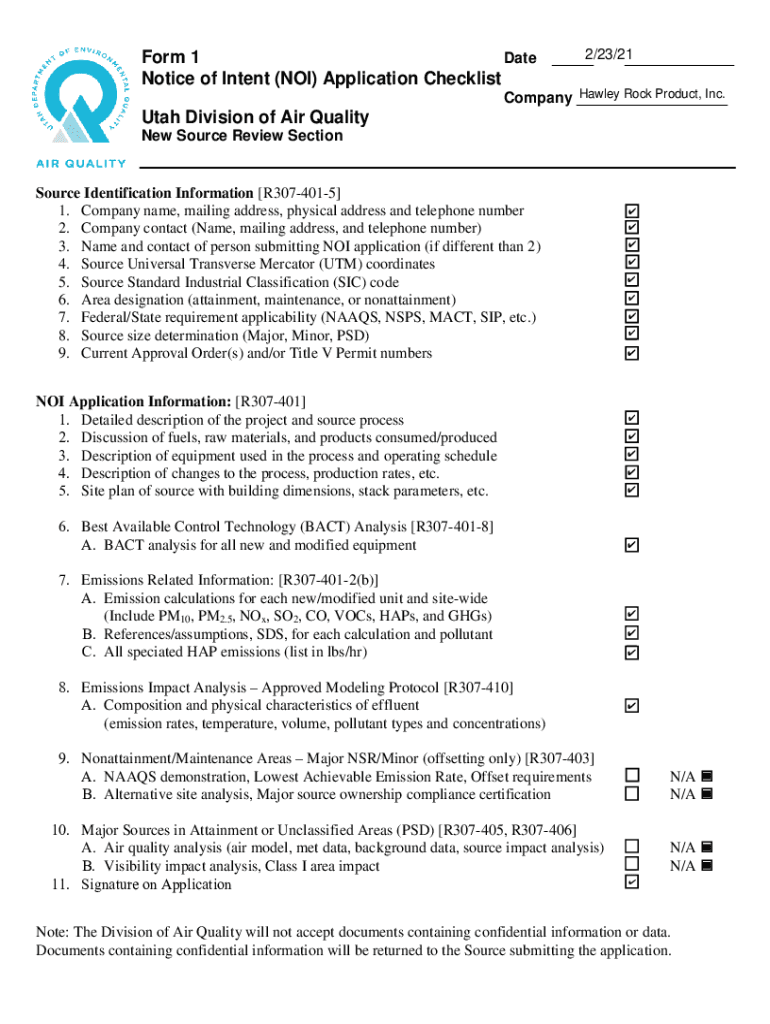 UTAH DEPARTMENT OF ENVIRONMENTAL QUALITY
AIR QUALITY

Form 1
Notice of Intent (NOI) Application Checklist

Date 2/23/21

Company Hawley Rock Product, Inc.

Utah Division of Air Quality
New Source Review Section

Source Identification Information [R307-401-5]
1. Company name, mailing address, physical address and telephone number ☑
2. Company contact (Name, mailing address, and telephone number) ☑
3. Name and contact of person submitting NOI application (if different than 2) ☑
4. Source Universal Transverse Mercator (UTM) coordinates ☑
5. Source Standard Industrial Classification (SIC) code ☑
6. Area designation (attainment, maintenance, or nonattainment) ☑
7. Federal/State requirement applicability (NAAQS, NSPS, MACT, SIP, etc.) ☑
8. Source size determination (Major, Minor, PSD) ☑
9. Current Approval Order(s) and/or Title V Permit numbers ☑

NOI Application Information: [R307-401]
1. Detailed description of the project and source process ☑
2. Discussion of fuels, raw materials, and products consumed/produced ☑
3. Description of equipment used in the process and operating schedule ☑
4. Description of changes to the process, production rates, etc. ☑
5. Site plan of source with building dimensions, stack parameters, etc. ☑

6. Best Available Control Technology (BACT) Analysis [R307-401-8]
A. BACT analysis for all new and modified equipment ☑

7. Emissions Related Information: [R307-401-2(b)]
A. Emission calculations for each new/modified unit and site-wide (Include $PM_{10}$, $PM_{2.5}$, $NO_x$, $SO_2$, CO, VOCs, HAPs, and GHGs) ☑
B. References/assumptions, SDS, for each calculation and pollutant ☑
C. All speciated HAP emissions (list in lbs/hr) ☑

8. Emissions Impact Analysis – Approved Modeling Protocol [R307-410]
A. Composition and physical characteristics of effluent (emission rates, temperature, volume, pollutant types and concentrations) ☑

9. Nonattainment/Maintenance Areas – Major NSR/Minor (offsetting only) [R307-403]
A. NAAQS demonstration, Lowest Achievable Emission Rate, Offset requirements ☐ N/A ■
B. Alternative site analysis, Major source ownership compliance certification ☐ N/A ■

10. Major Sources in Attainment or Unclassified Areas (PSD) [R307-405, R307-406]
A. Air quality analysis (air model, met data, background data, source impact analysis) ☐ N/A ■
B. Visibility impact analysis, Class I area impact ☐ N/A ■
11. Signature on Application ☑

Note: The Division of Air Quality will not accept documents containing confidential information or data. Documents containing confidential information will be returned to the Source submitting the application.